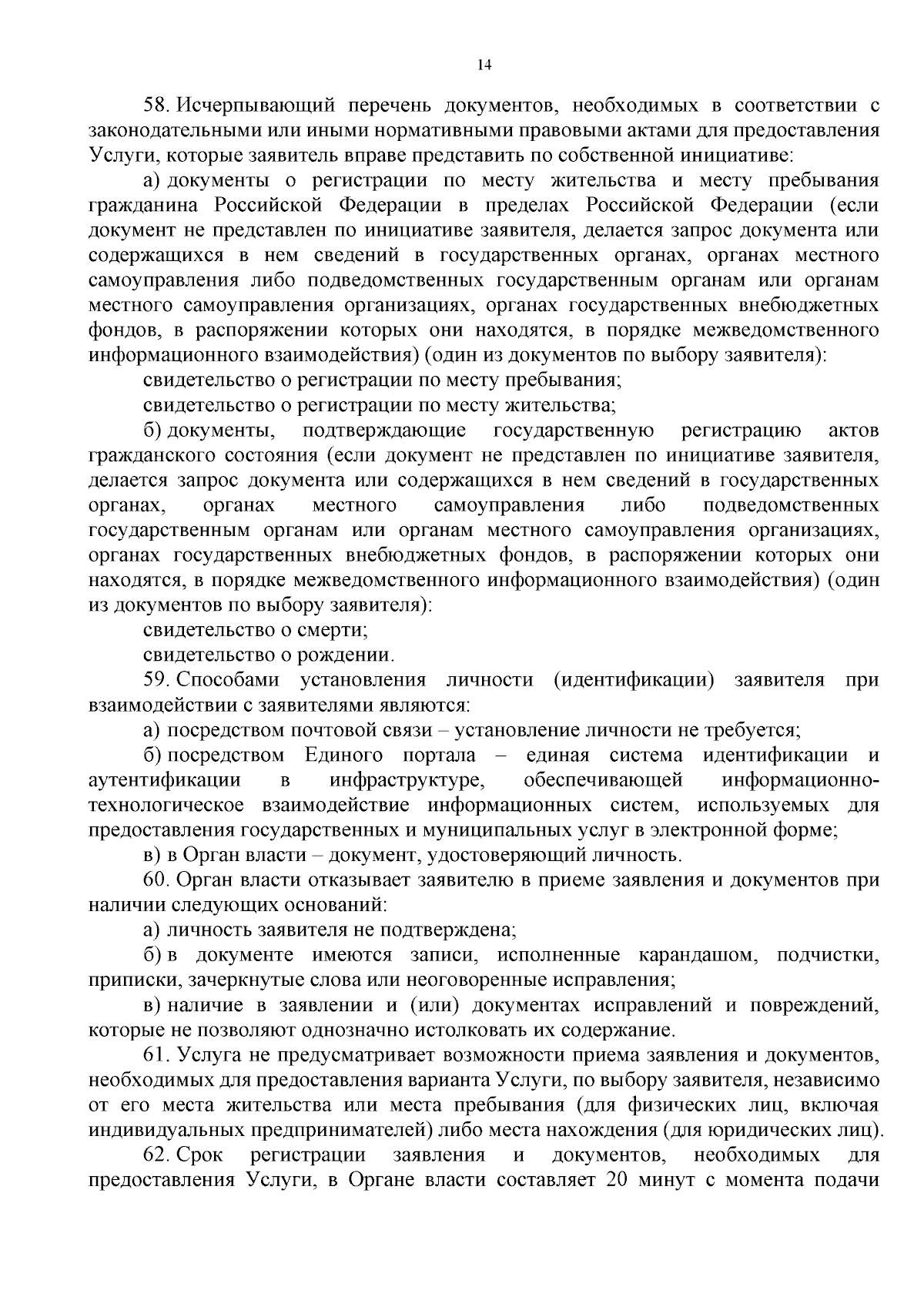 14

58. Исчерпывающий перечень документов, необходимых в соответствии с законодательными или иными нормативными правовыми актами для предоставления Услуги, которые заявитель вправе представить по собственной инициативе:

а) документы о регистрации по месту жительства и месту пребывания гражданина Российской Федерации в пределах Российской Федерации (если документ не представлен по инициативе заявителя, делается запрос документа или содержащихся в нем сведений в государственных органах, органах местного самоуправления либо подведомственных государственным органам или органам местного самоуправления организациях, органах государственных внебюджетных фондов, в распоряжении которых они находятся, в порядке межведомственного информационного взаимодействия) (один из документов по выбору заявителя):

свидетельство о регистрации по месту пребывания;

свидетельство о регистрации по месту жительства;

б) документы, подтверждающие государственную регистрацию актов гражданского состояния (если документ не представлен по инициативе заявителя, делается запрос документа или содержащихся в нем сведений в государственных органах, органах местного самоуправления либо подведомственных государственным органам или органам местного самоуправления организациях, органах государственных внебюджетных фондов, в распоряжении которых они находятся, в порядке межведомственного информационного взаимодействия) (один из документов по выбору заявителя):

свидетельство о смерти;

свидетельство о рождении.

59. Способами установления личности (идентификации) заявителя при взаимодействии с заявителями являются:

а) посредством почтовой связи – установление личности не требуется;

б) посредством Единого портала – единая система идентификации и аутентификации в инфраструктуре, обеспечивающей информационно-технологическое взаимодействие информационных систем, используемых для предоставления государственных и муниципальных услуг в электронной форме;

в) в Орган власти – документ, удостоверяющий личность.

60. Орган власти отказывает заявителю в приеме заявления и документов при наличии следующих оснований:

а) личность заявителя не подтверждена;

б) в документе имеются записи, исполненные карандашом, подчистки, приписки, зачеркнутые слова или неоговоренные исправления;

в) наличие в заявлении и (или) документах исправлений и повреждений, которые не позволяют однозначно истолковать их содержание.

61. Услуга не предусматривает возможности приема заявления и документов, необходимых для предоставления варианта Услуги, по выбору заявителя, независимо от его места жительства или места пребывания (для физических лиц, включая индивидуальных предпринимателей) либо места нахождения (для юридических лиц).

62. Срок регистрации заявления и документов, необходимых для предоставления Услуги, в Органе власти составляет 20 минут с момента подачи